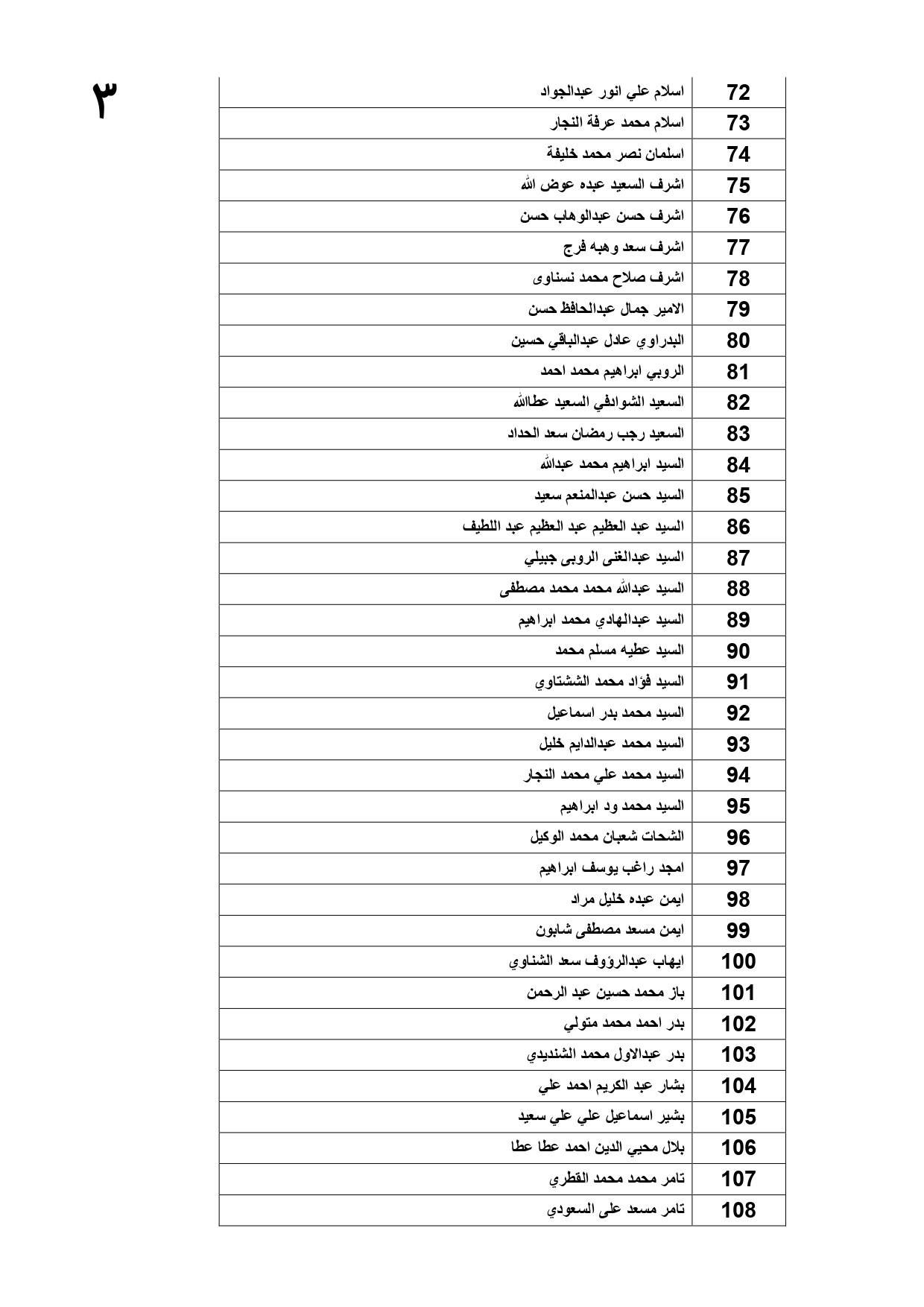 ٣

| 72 | اسلام علي انور عبدالجواد |
|---|---|
| 73 | اسلام محمد عرفة النجار |
| 74 | اسلمان نصر محمد خليفة |
| 75 | اشرف السعيد عبده عوض الله |
| 76 | اشرف حسن عبدالوهاب حسن |
| 77 | اشرف سعد وهبه فرج |
| 78 | اشرف صلاح محمد نسناوى |
| 79 | الامير جمال عبدالحافظ حسن |
| 80 | البدراوي عادل عبدالباقي حسين |
| 81 | الروبي ابراهيم محمد احمد |
| 82 | السعيد الشوادفي السعيد عطاالله |
| 83 | السعيد رجب رمضان سعد الحداد |
| 84 | السيد ابراهيم محمد عبدالله |
| 85 | السيد حسن عبدالمنعم سعيد |
| 86 | السيد عبد العظيم عبد العظيم عبد اللطيف |
| 87 | السيد عبدالغنى الروبى جبيلي |
| 88 | السيد عبدالله محمد محمد مصطفى |
| 89 | السيد عبدالهادي محمد ابراهيم |
| 90 | السيد عطيه مسلم محمد |
| 91 | السيد فؤاد محمد الششتاوي |
| 92 | السيد محمد بدر اسماعيل |
| 93 | السيد محمد عبدالدايم خليل |
| 94 | السيد محمد علي محمد النجار |
| 95 | السيد محمد ود ابراهيم |
| 96 | الشحات شعبان محمد الوكيل |
| 97 | امجد راغب يوسف ابراهيم |
| 98 | ايمن عبده خليل مراد |
| 99 | ايمن مسعد مصطفى شابون |
| 100 | ايهاب عبدالرؤوف سعد الشناوي |
| 101 | باز محمد حسين عبد الرحمن |
| 102 | بدر احمد محمد متولي |
| 103 | بدر عبدالاول محمد الشنديدي |
| 104 | بشار عبد الكريم احمد علي |
| 105 | بشير اسماعيل علي علي سعيد |
| 106 | بلال محيي الدين احمد عطا عطا |
| 107 | تامر محمد محمد القطري |
| 108 | تامر مسعد على السعودي |